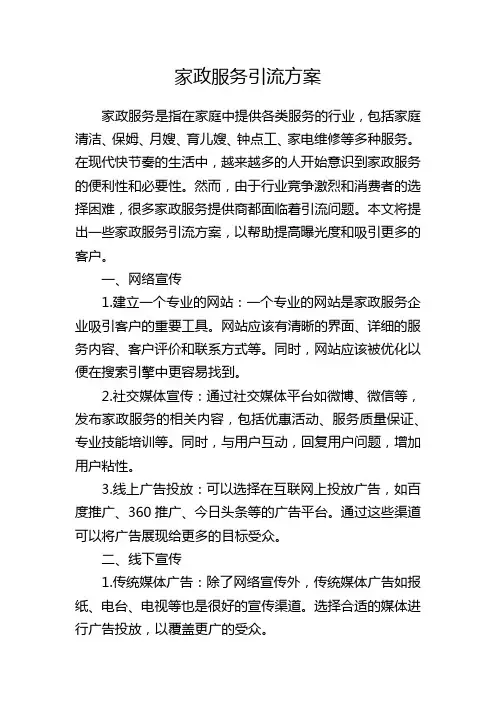 家政服务引流方案

家政服务是指在家庭中提供各类服务的行业，包括家庭清洁、保姆、月嫂、育儿嫂、钟点工、家电维修等多种服务。在现代快节奏的生活中，越来越多的人开始意识到家政服务的便利性和必要性。然而，由于行业竞争激烈和消费者的选择困难，很多家政服务提供商都面临着引流问题。本文将提出一些家政服务引流方案，以帮助提高曝光度和吸引更多的客户。

一、网络宣传

1.建立一个专业的网站：一个专业的网站是家政服务企业吸引客户的重要工具。网站应该有清晰的界面、详细的服务内容、客户评价和联系方式等。同时，网站应该被优化以便在搜索引擎中更容易找到。

2.社交媒体宣传：通过社交媒体平台如微博、微信等，发布家政服务的相关内容，包括优惠活动、服务质量保证、专业技能培训等。同时，与用户互动，回复用户问题，增加用户粘性。

3.线上广告投放：可以选择在互联网上投放广告，如百度推广、360 推广、今日头条等的广告平台。通过这些渠道可以将广告展现给更多的目标受众。

二、线下宣传

1.传统媒体广告：除了网络宣传外，传统媒体广告如报纸、电台、电视等也是很好的宣传渠道。选择合适的媒体进行广告投放，以覆盖更广的受众。